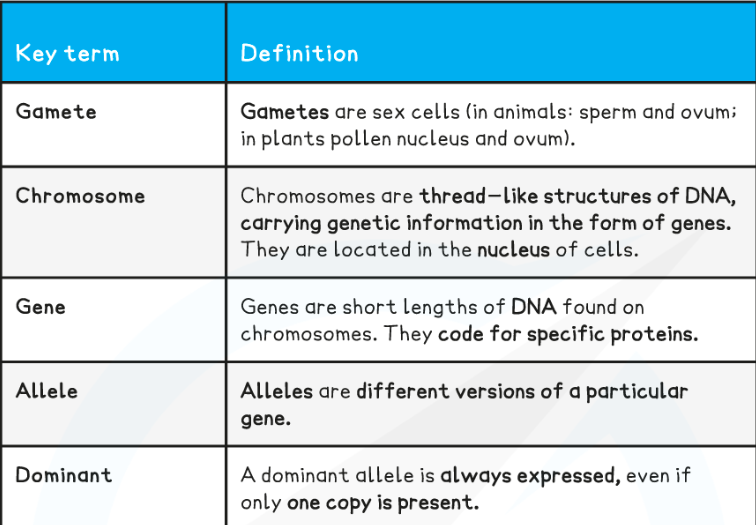 | Key term | Definition |
|---|---|
| Gamete | Gametes are sex cells (in animals: sperm and ovum; in plants pollen nucleus and ovum). |
| Chromosome | Chromosomes are thread—like structures of DNA, carrying genetic information in the form of genes. They are located in the nucleus of cells. |
| Gene | Genes are short lengths of DNA found on chromosomes. They code for specific proteins. |
| Allele | Alleles are different versions of a particular gene. |
| Dominant | A dominant allele is always expressed, even if only one copy is present. |